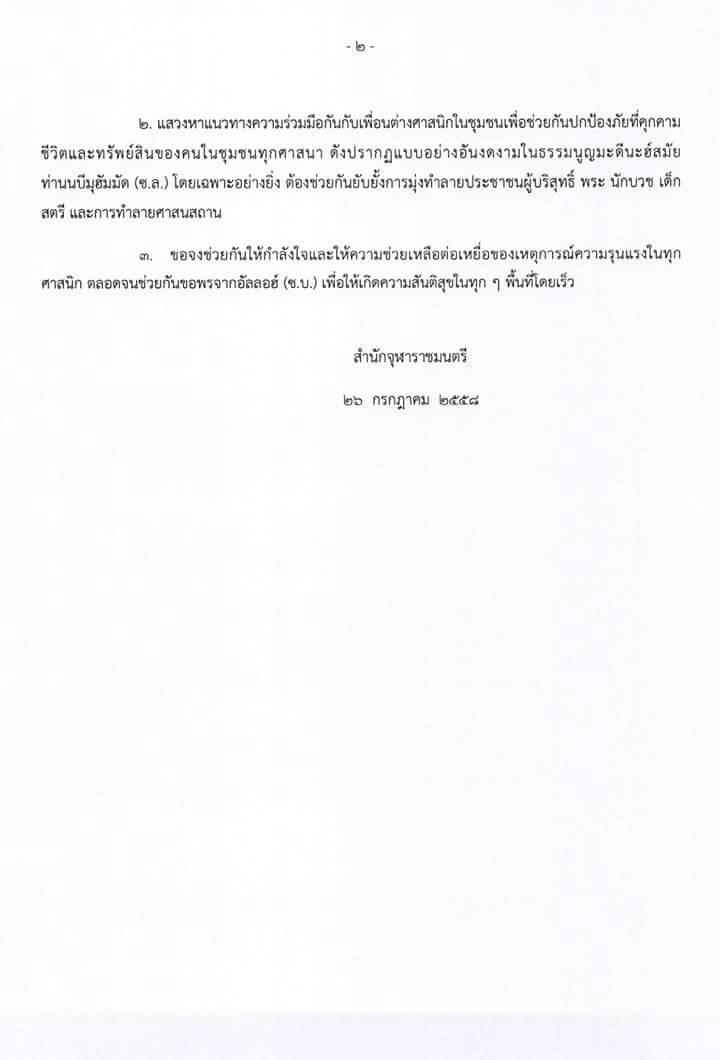 - ๒ -

๒. แสวงหาแนวทางความร่วมมือกันกับเพื่อนต่างศาสนิกในชุมชนเพื่อช่วยกันปกป้องภัยที่คุกคามชีวิตและทรัพย์สินของคนในชุมชนทุกศาสนา ดังปรากฏแบบอย่างอันงดงามในธรรมนูญมะดีนะฮ์สมัยท่านนบีมุฮัมมัด (ซ.ล.) โดยเฉพาะอย่างยิ่ง ต้องช่วยกันยับยั้งการมุ่งทำลายประชาชนผู้บริสุทธิ์ พระ นักบวช เด็ก สตรี และการทำลายศาสนสถาน

๓. ขอจงช่วยกันให้กำลังใจและให้ความช่วยเหลือต่อเหยื่อของเหตุการณ์ความรุนแรงในทุกศาสนิก ตลอดจนช่วยกันขอพรจากอัลลอฮ์ (ซ.บ.) เพื่อให้เกิดความสันติสุขในทุก ๆ พื้นที่โดยเร็ว

สำนักจุฬาราชมนตรี

๒๖ กรกฎาคม ๒๕๕๘